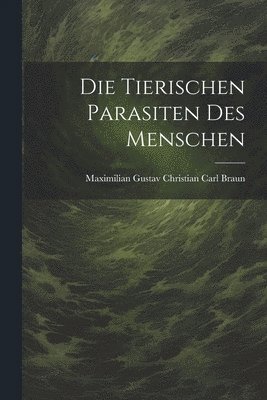 Die Tierischen Parasiten Des Menschen

Maximilian Gustav Christian Carl Braun